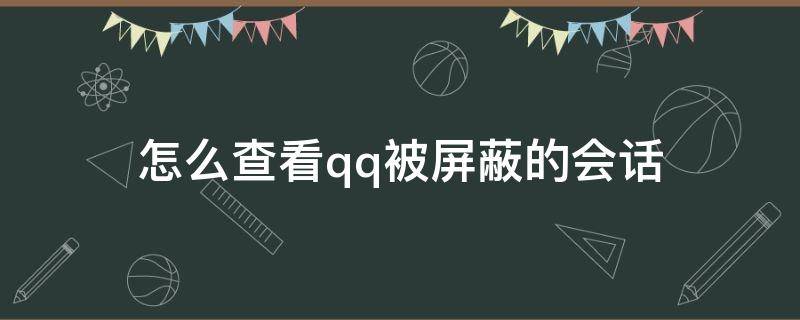 怎么查看qq被屏蔽的会话